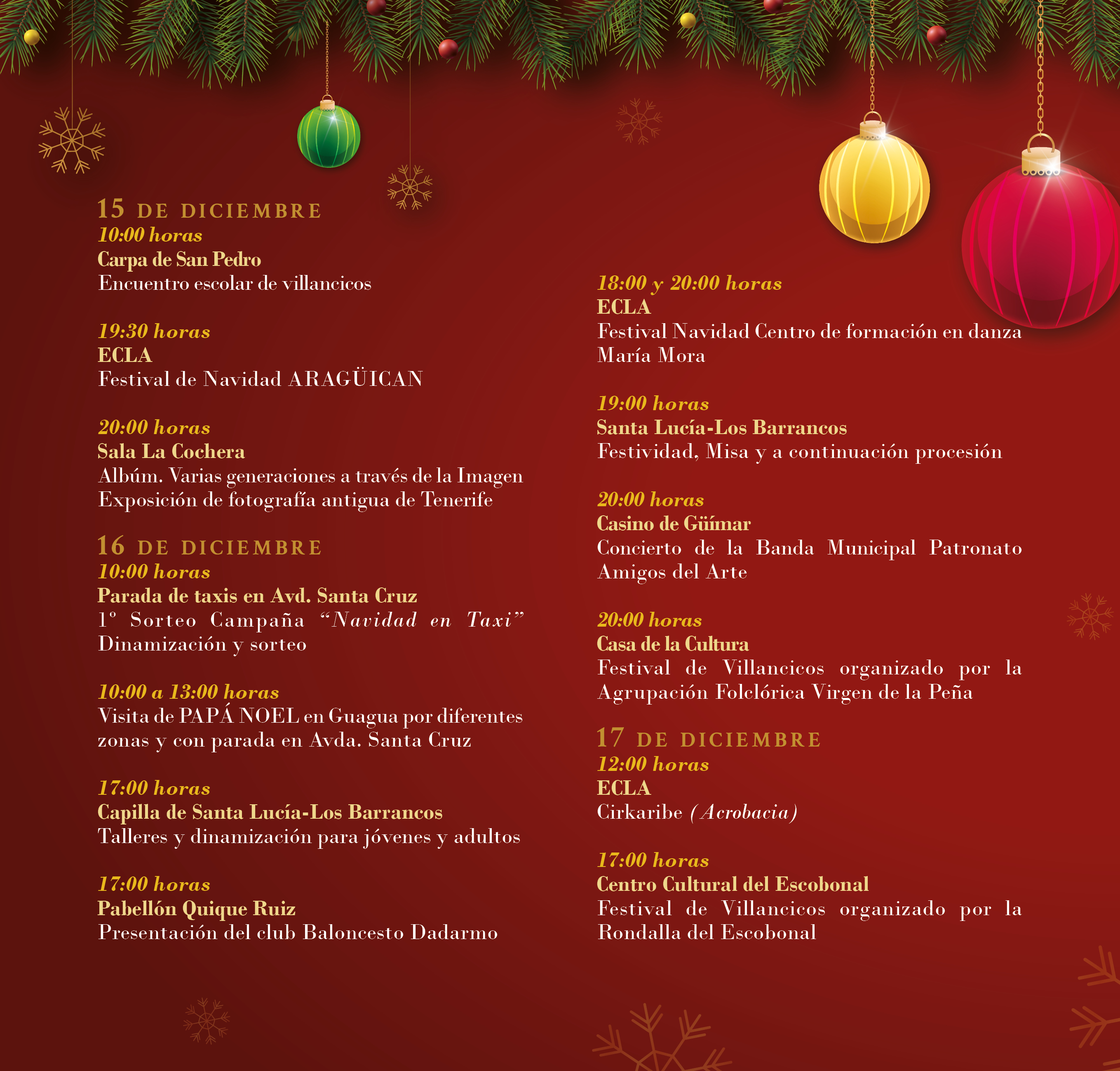 15 DE DICIEMBRE
10:00 horas
Carpa de San Pedro
Encuentro escolar de villancicos

19:30 horas
ECLA
Festival de Navidad ARAGÜICAN

20:00 horas
Sala La Cochera
Albúm. Varias generaciones a través de la Imagen
Exposición de fotografía antigua de Tenerife

16 DE DICIEMBRE
10:00 horas
Parada de taxis en Avd. Santa Cruz
1º Sorteo Campaña "Navidad en Taxi"
Dinamización y sorteo

10:00 a 13:00 horas
Visita de PAPÁ NOEL en Guagua por diferentes zonas y con parada en Avda. Santa Cruz

17:00 horas
Capilla de Santa Lucía-Los Barrancos
Talleres y dinamización para jóvenes y adultos

17:00 horas
Pabellón Quique Ruiz
Presentación del club Baloncesto Dadarmo

18:00 y 20:00 horas
ECLA
Festival Navidad Centro de formación en danza María Mora

19:00 horas
Santa Lucía-Los Barrancos
Festividad, Misa y a continuación procesión

20:00 horas
Casino de Güímar
Concierto de la Banda Municipal Patronato Amigos del Arte

20:00 horas
Casa de la Cultura
Festival de Villancicos organizado por la Agrupación Folclórica Virgen de la Peña

17 DE DICIEMBRE
12:00 horas
ECLA
Cirkaribe (Acrobacia)

17:00 horas
Centro Cultural del Escobonal
Festival de Villancicos organizado por la Rondalla del Escobonal